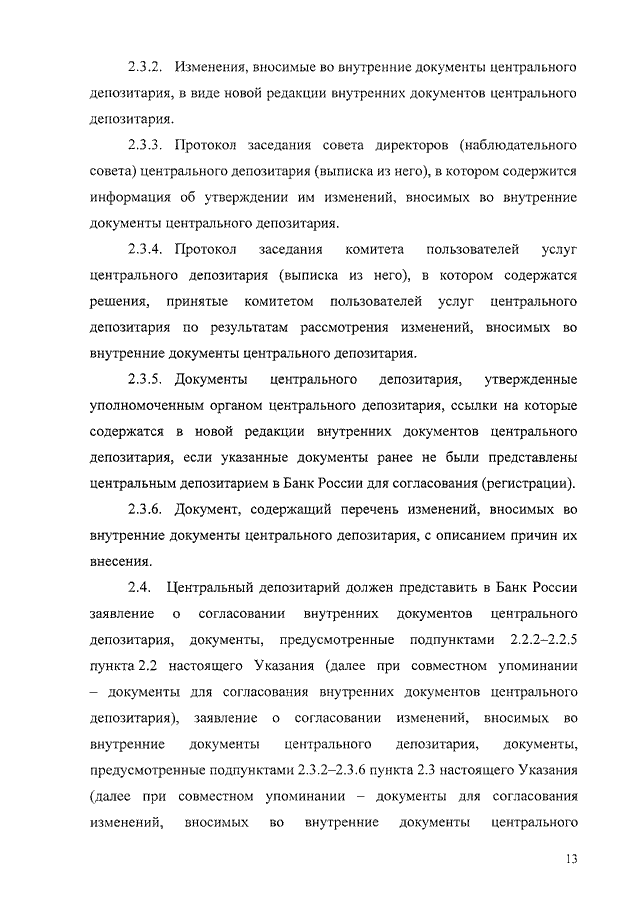 2.3.2. Изменения, вносимые во внутренние документы центрального депозитария, в виде новой редакции внутренних документов центрального депозитария.

2.3.3. Протокол заседания совета директоров (наблюдательного совета) центрального депозитария (выписка из него), в котором содержится информация об утверждении им изменений, вносимых во внутренние документы центрального депозитария.

2.3.4. Протокол заседания комитета пользователей услуг центрального депозитария (выписка из него), в котором содержатся решения, принятые комитетом пользователей услуг центрального депозитария по результатам рассмотрения изменений, вносимых во внутренние документы центрального депозитария.

2.3.5. Документы центрального депозитария, утвержденные уполномоченным органом центрального депозитария, ссылки на которые содержатся в новой редакции внутренних документов центрального депозитария, если указанные документы ранее не были представлены центральным депозитарием в Банк России для согласования (регистрации).

2.3.6. Документ, содержащий перечень изменений, вносимых во внутренние документы центрального депозитария, с описанием причин их внесения.

2.4. Центральный депозитарий должен представить в Банк России заявление о согласовании внутренних документов центрального депозитария, документы, предусмотренные подпунктами 2.2.2–2.2.5 пункта 2.2 настоящего Указания (далее при совместном упоминании – документы для согласования внутренних документов центрального депозитария), заявление о согласовании изменений, вносимых во внутренние документы центрального депозитария, документы, предусмотренные подпунктами 2.3.2–2.3.6 пункта 2.3 настоящего Указания (далее при совместном упоминании – документы для согласования изменений, вносимых во внутренние документы центрального

13